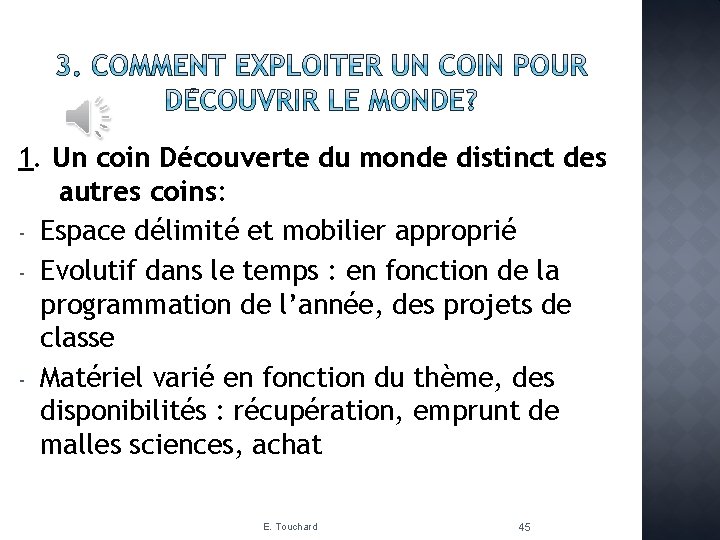 3. COMMENT EXPLOITER UN COIN POUR DÉCOUVRIR LE MONDE?

1. Un coin Découverte du monde distinct des autres coins:

- Espace délimité et mobilier approprié
- Evolutif dans le temps : en fonction de la programmation de l'année, des projets de classe
- Matériel varié en fonction du thème, des disponibilités : récupération, emprunt de malles sciences, achat

E. Touchard

45